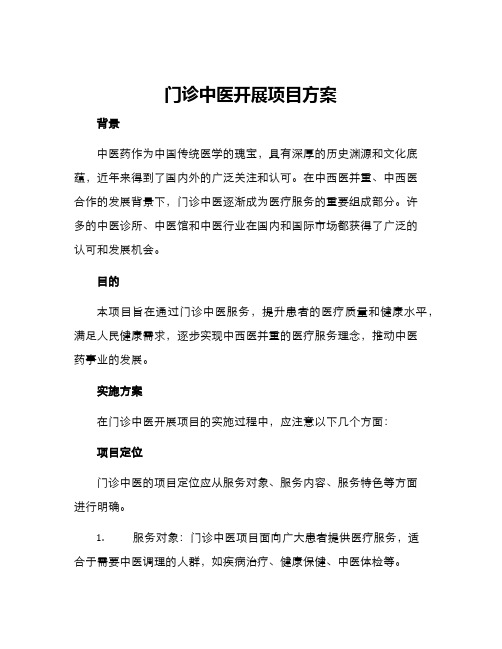 门诊中医开展项目方案

背景

中医药作为中国传统医学的瑰宝，具有深厚的历史渊源和文化底蕴，近年来得到了国内外的广泛关注和认可。在中西医并重、中西医合作的发展背景下，门诊中医逐渐成为医疗服务的重要组成部分。许多的中医诊所、中医馆和中医行业在国内和国际市场都获得了广泛的认可和发展机会。

目的

本项目旨在通过门诊中医服务，提升患者的医疗质量和健康水平，满足人民健康需求，逐步实现中西医并重的医疗服务理念，推动中医药事业的发展。

实施方案

在门诊中医开展项目的实施过程中，应注意以下几个方面：

项目定位

门诊中医的项目定位应从服务对象、服务内容、服务特色等方面进行明确。

1. 服务对象：门诊中医项目面向广大患者提供医疗服务，适合于需要中医调理的人群，如疾病治疗、健康保健、中医体检等。